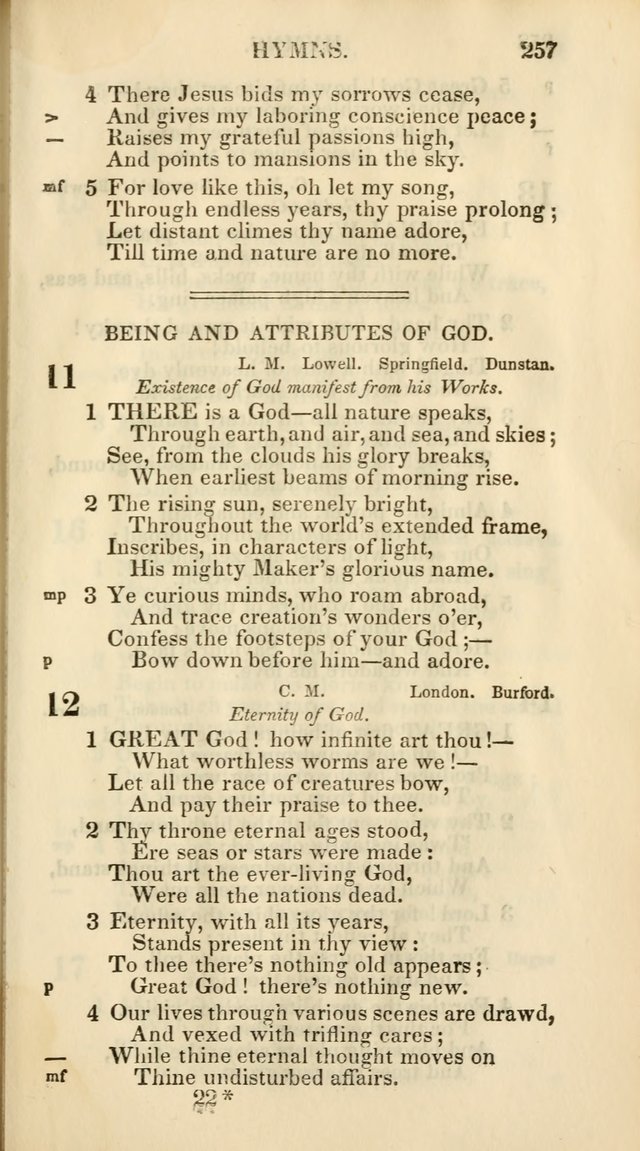 HYMNS. 257

4 There Jesus bids my sorrows cease,
> And gives my laboring conscience peace;
— Raises my grateful passions high,
And points to mansions in the sky.

mf 5 For love like this, oh let my song,
Through endless years, thy praise prolong;
Let distant climes thy name adore,
Till time and nature are no more.

BEING AND ATTRIBUTES OF GOD.

11 L. M. Lowell. Springfield. Dunstan.
Existence of God manifest from his Works.

1 THERE is a God—all nature speaks,
Through earth, and air, and sea, and skies;
See, from the clouds his glory breaks,
When earliest beams of morning rise.

2 The rising sun, serenely bright,
Throughout the world's extended frame,
Inscribes, in characters of light,
His mighty Maker's glorious name.

mp 3 Ye curious minds, who roam abroad,
And trace creation's wonders o'er,
Confess the footsteps of your God;—
p Bow down before him—and adore.

12 C. M. London. Burford.
Eternity of God.

1 GREAT God! how infinite art thou!—
What worthless worms are we!—
Let all the race of creatures bow,
And pay their praise to thee.

2 Thy throne eternal ages stood,
Ere seas or stars were made:
Thou art the ever-living God,
Were all the nations dead.

3 Eternity, with all its years,
Stands present in thy view:
To thee there's nothing old appears;
p Great God! there's nothing new.

4 Our lives through various scenes are drawd,
And vexed with trifling cares;
— While thine eternal thought moves on
mf Thine undisturbed affairs.

22*